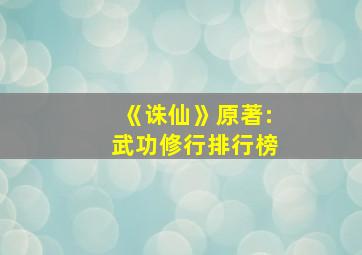 《诛仙》原著:
武功修行排行榜